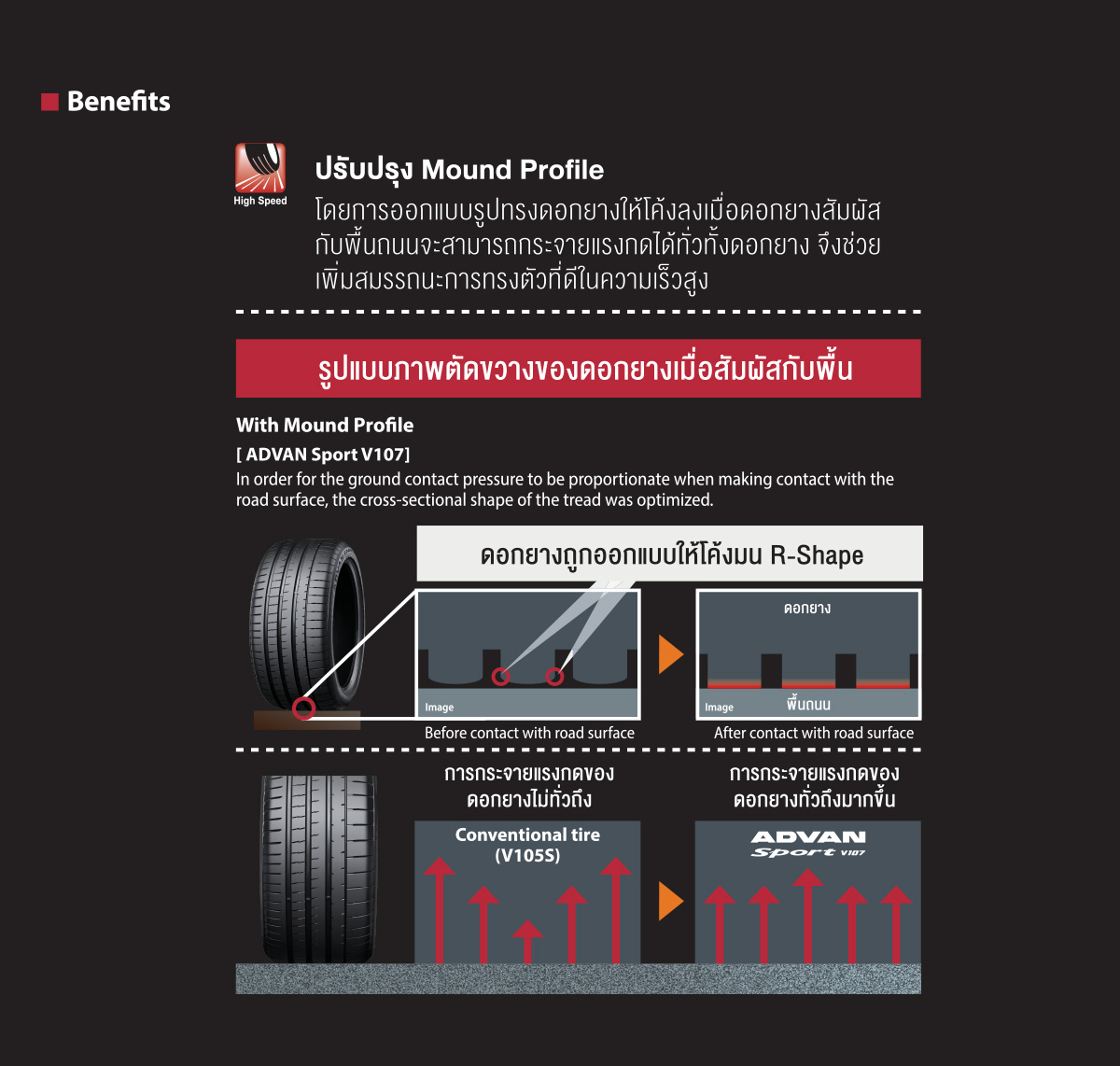 Benefits

High Speed

ปรับปรุง Mound Profile

โดยการออกแบบรูปทรงดอกยางให้โค้งลงเมื่อดอกยางสัมผัสกับพื้นถนนจะสามารถกระจายแรงกดได้ทั่วทั้งดอกยาง จึงช่วยเพิ่มสมรรถนะการทรงตัวที่ดีในความเร็วสูง

รูปแบบภาพตัดขวางของดอกยางเมื่อสัมผัสกับพื้น

With Mound Profile

[ ADVAN Sport V107]

In order for the ground contact pressure to be proportionate when making contact with the road surface, the cross-sectional shape of the tread was optimized.

ดอกยางถูกออกแบบให้โค้งมน R-Shape

Image

Before contact with road surface

ดอกยาง

Image

พื้นถนน

After contact with road surface

การกระจายแรงกดของดอกยางไม่ทั่วถึง

Conventional tire (V105S)

การกระจายแรงกดของดอกยางทั่วถึงมากขึ้น

ADVAN Sport V107